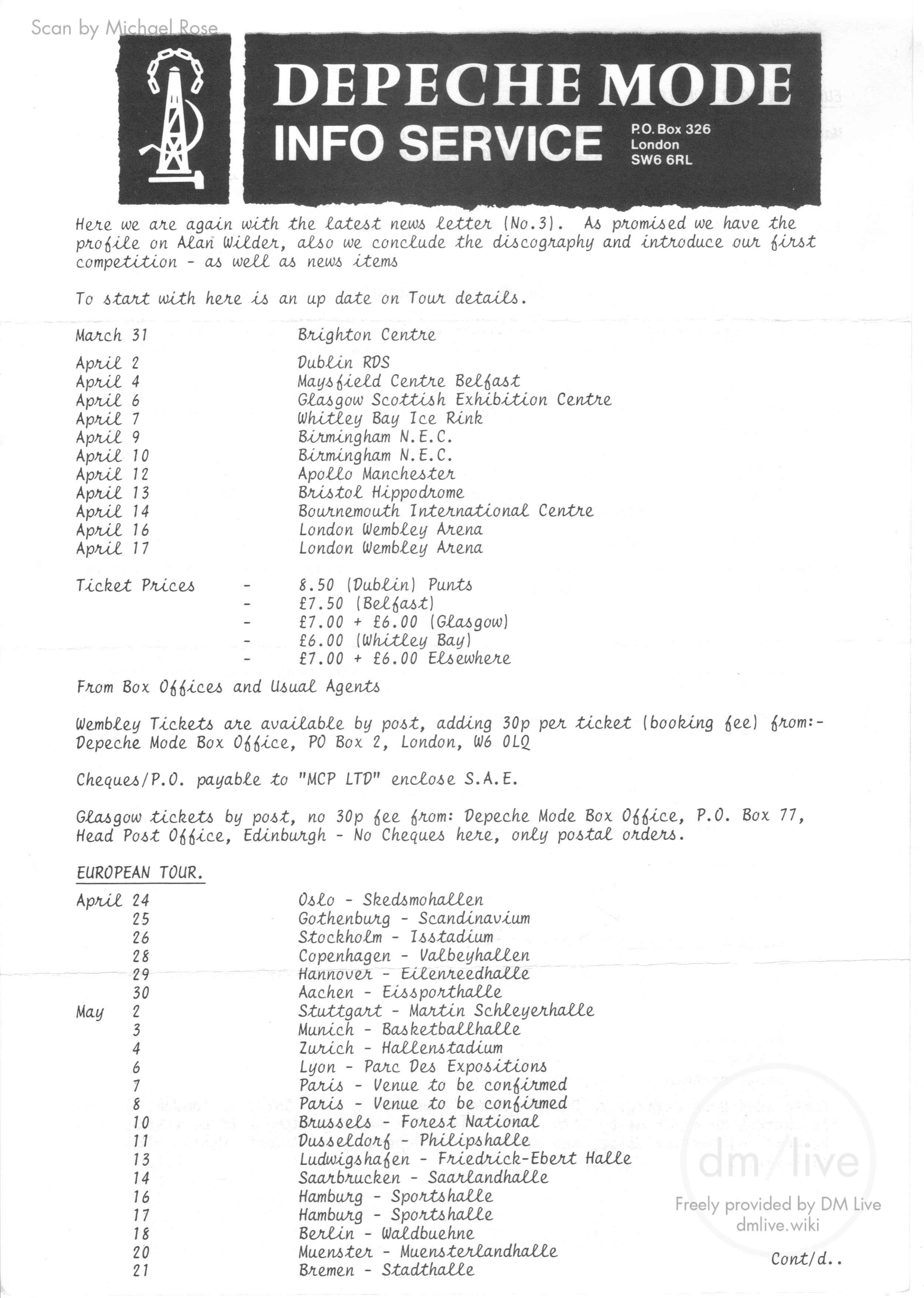 Scan by Michael Rose

DEPECHE MODE
INFO SERVICE
P.O. Box 326
London
SW6 6RL

Here we are again with the latest news letter (No.3). As promised we have the profile on Alan Wilder, also we conclude the discography and introduce our first competition - as well as news items

To start with here is an up date on Tour details.

March 31 Brighton Centre

April 2 Dublin RDS
April 4 Maysfield Centre Belfast
April 6 Glasgow Scottish Exhibition Centre
April 7 Whitley Bay Ice Rink
April 9 Birmingham N.E.C.
April 10 Birmingham N.E.C.
April 12 Apollo Manchester
April 13 Bristol Hippodrome
April 14 Bournemouth International Centre
April 16 London Wembley Arena
April 17 London Wembley Arena

Ticket Prices - 8.50 (Dublin) Punts
- £7.50 (Belfast)
- £7.00 + £6.00 (Glasgow)
- £6.00 (Whitley Bay)
- £7.00 + £6.00 Elsewhere

From Box Offices and Usual Agents

Wembley Tickets are available by post, adding 30p per ticket (booking fee) from:- Depeche Mode Box Office, PO Box 2, London, W6 OLQ

Cheques/P.O. payable to "MCP LTD" enclose S.A.E.

Glasgow tickets by post, no 30p fee from: Depeche Mode Box Office, P.O. Box 77, Head Post Office, Edinburgh - No Cheques here, only postal orders.

EUROPEAN TOUR.

April 24 Oslo - Skedsmohallen
25 Gothenburg - Scandinavium
26 Stockholm - Isstadium
28 Copenhagen - Valbeyhallen
29 Hannover - Eilenreedhalle
30 Aachen - Eissporthalle
May 2 Stuttgart - Martin Schleyerhalle
3 Munich - Basketballhalle
4 Zurich - Hallenstadium
6 Lyon - Parc Des Expositions
7 Paris - Venue to be confirmed
8 Paris - Venue to be confirmed
10 Brussels - Forest National
11 Dusseldorf - Philipshalle
13 Ludwigshafen - Friedrick-Ebert Halle
14 Saarbrucken - Saarlandhalle
16 Hamburg - Sportshalle
17 Hamburg - Sportshalle
18 Berlin - Waldbuehne
20 Muenster - Muensterlandhalle
21 Bremen - Stadthalle

dm/live
Freely provided by DM Live
dmlive.wiki

Cont/d..